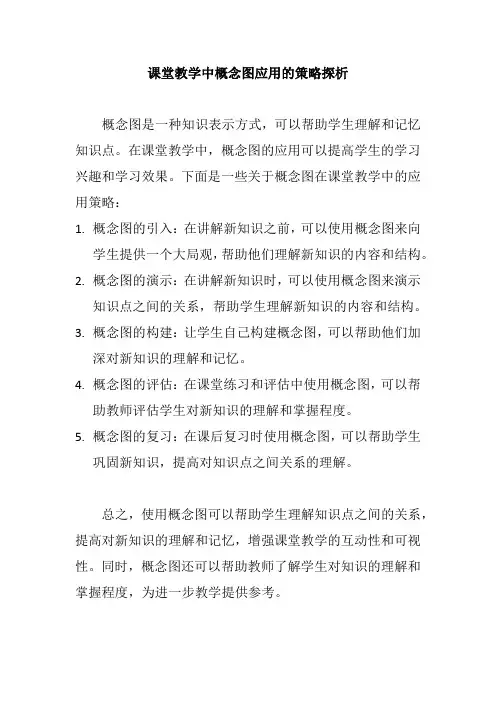 课堂教学中概念图应用的策略探析

概念图是一种知识表示方式，可以帮助学生理解和记忆知识点。在课堂教学中，概念图的应用可以提高学生的学习兴趣和学习效果。下面是一些关于概念图在课堂教学中的应用策略：

1. 概念图的引入：在讲解新知识之前，可以使用概念图来向学生提供一个大局观，帮助他们理解新知识的内容和结构。
2. 概念图的演示：在讲解新知识时，可以使用概念图来演示知识点之间的关系，帮助学生理解新知识的内容和结构。
3. 概念图的构建：让学生自己构建概念图，可以帮助他们加深对新知识的理解和记忆。
4. 概念图的评估：在课堂练习和评估中使用概念图，可以帮助教师评估学生对新知识的理解和掌握程度。
5. 概念图的复习：在课后复习时使用概念图，可以帮助学生巩固新知识，提高对知识点之间关系的理解。

总之，使用概念图可以帮助学生理解知识点之间的关系，提高对新知识的理解和记忆，增强课堂教学的互动性和可视性。同时，概念图还可以帮助教师了解学生对知识的理解和掌握程度，为进一步教学提供参考。